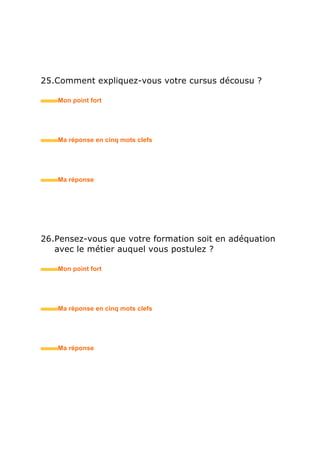 25.Comment expliquez-vous votre cursus décousu ?

Mon point fort

Ma réponse en cinq mots clefs

Ma réponse

26.Pensez-vous que votre formation soit en adéquation avec le métier auquel vous postulez ?

Mon point fort

Ma réponse en cinq mots clefs

Ma réponse